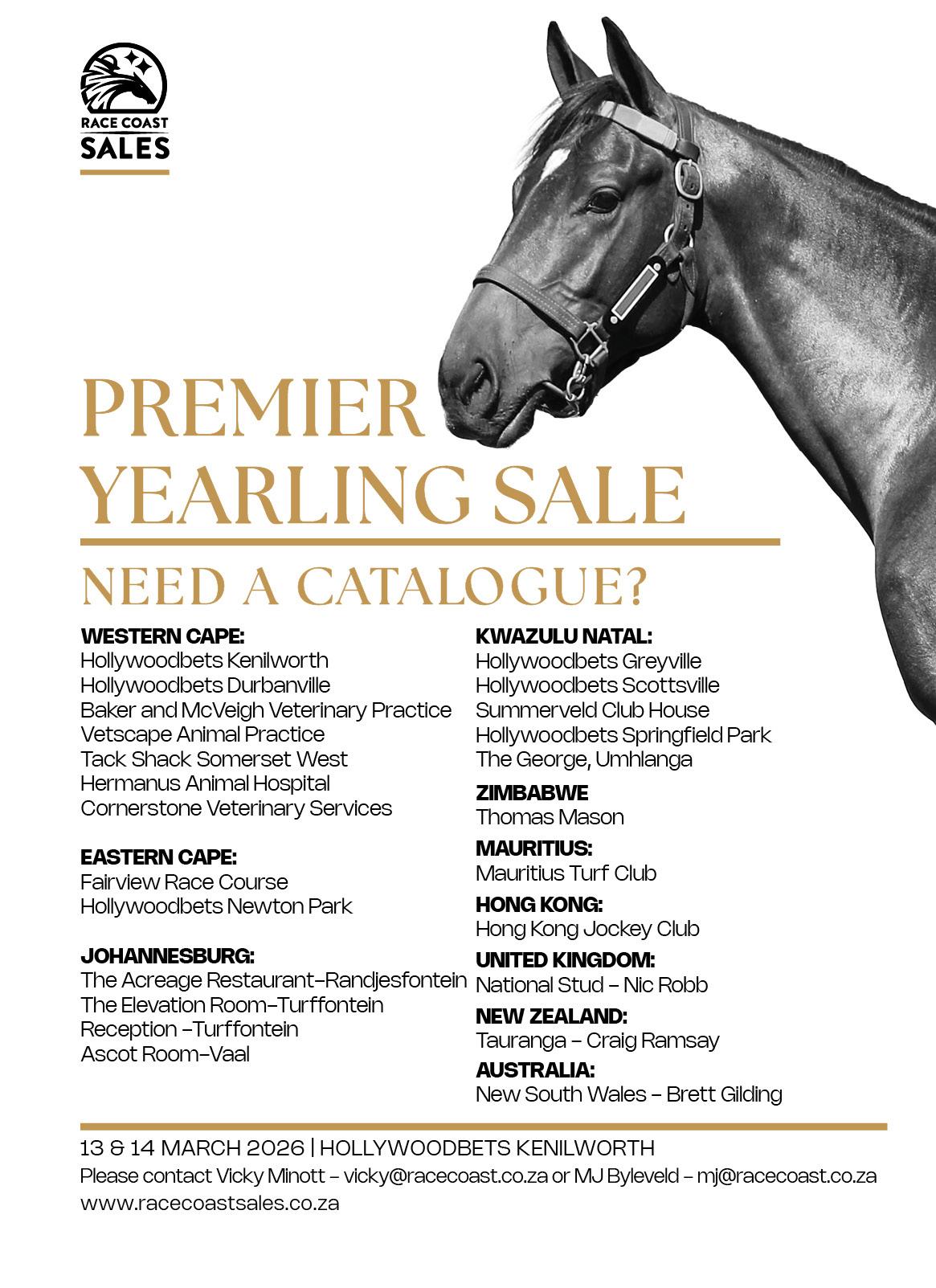 RACE COAST
SALES

PREMIER YEARLING SALE

NEED A CATALOGUE?

WESTERN CAPE:
Hollywoodbets Kenilworth
Hollywoodbets Durbanville
Baker and McVeigh Veterinary Practice
Vetscape Animal Practice
Tack Shack Somerset West
Hermanus Animal Hospital
Cornerstone Veterinary Services

EASTERN CAPE:
Fairview Race Course
Hollywoodbets Newton Park

JOHANNESBURG:
The Acreage Restaurant–Randjesfontein
The Elevation Room–Turffontein
Reception –Turffontein
Ascot Room–Vaal

KWAZULU NATAL:
Hollywoodbets Greyville
Hollywoodbets Scottsville
Summerveld Club House
Hollywoodbets Springfield Park
The George, Umhlanga

ZIMBABWE
Thomas Mason

MAURITIUS:
Mauritius Turf Club

HONG KONG:
Hong Kong Jockey Club

UNITED KINGDOM:
National Stud – Nic Robb

NEW ZEALAND:
Tauranga – Craig Ramsay

AUSTRALIA:
New South Wales – Brett Gilding

13 & 14 MARCH 2026 | HOLLYWOODBETS KENILWORTH
Please contact Vicky Minott – vicky@racecoast.co.za or MJ Byleveld – mj@racecoast.co.za
www.racecoastsales.co.za